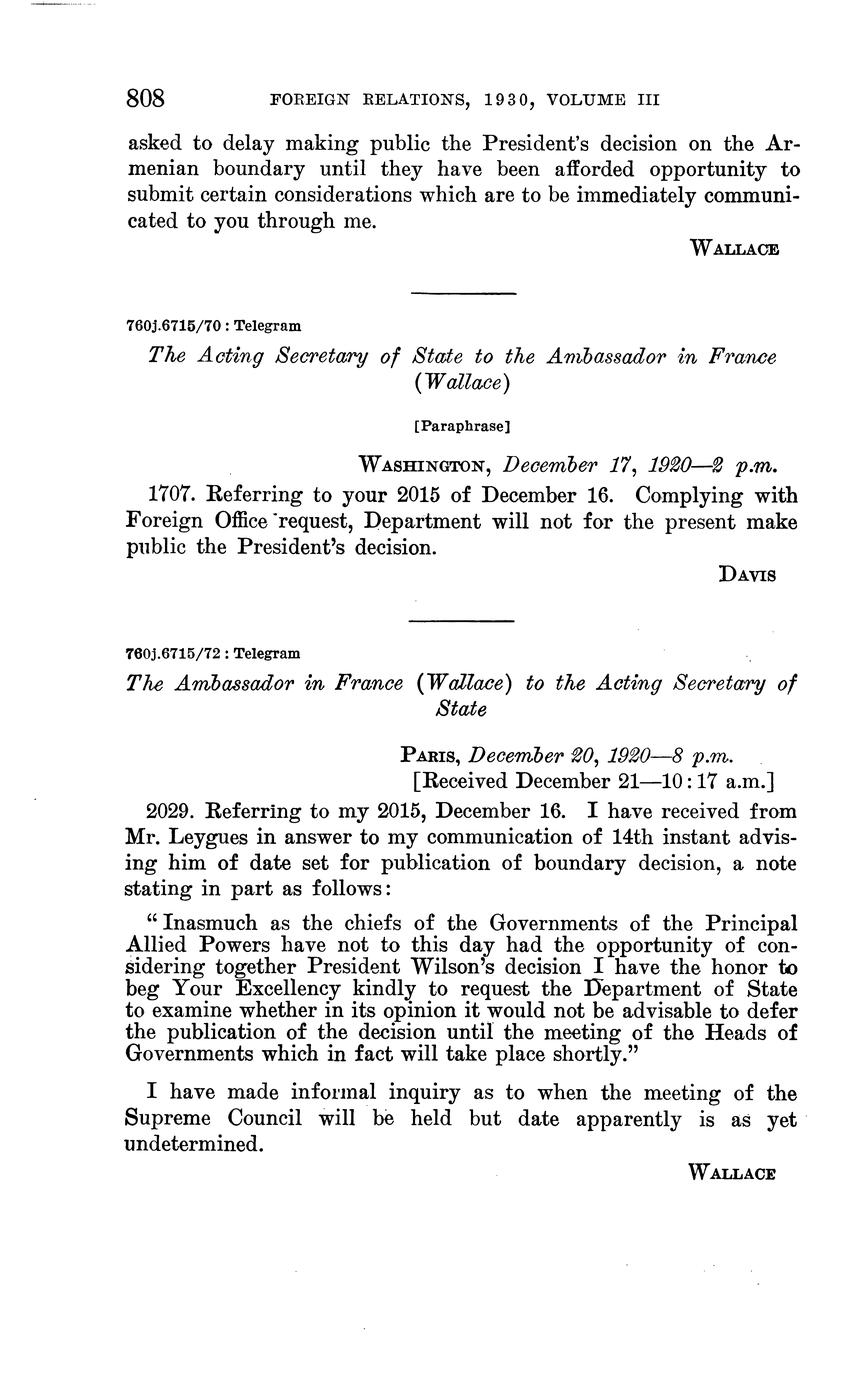 808 FOREIGN RELATIONS, 1930, VOLUME III

asked to delay making public the President's decision on the Armenian boundary until they have been afforded opportunity to submit certain considerations which are to be immediately communicated to you through me.

WALLACE

760j.6715/70 : Telegram

The Acting Secretary of State to the Ambassador in France (Wallace)

[Paraphrase]

WASHINGTON, December 17, 1920—2 p.m.

1707. Referring to your 2015 of December 16. Complying with Foreign Office request, Department will not for the present make public the President's decision.

DAVIS

760j.6715/72 : Telegram

The Ambassador in France (Wallace) to the Acting Secretary of State

PARIS, December 20, 1920—8 p.m.
[Received December 21—10:17 a.m.]

2029. Referring to my 2015, December 16. I have received from Mr. Leygues in answer to my communication of 14th instant advising him of date set for publication of boundary decision, a note stating in part as follows:

"Inasmuch as the chiefs of the Governments of the Principal Allied Powers have not to this day had the opportunity of considering together President Wilson's decision I have the honor to beg Your Excellency kindly to request the Department of State to examine whether in its opinion it would not be advisable to defer the publication of the decision until the meeting of the Heads of Governments which in fact will take place shortly."

I have made informal inquiry as to when the meeting of the Supreme Council will be held but date apparently is as yet undetermined.

WALLACE